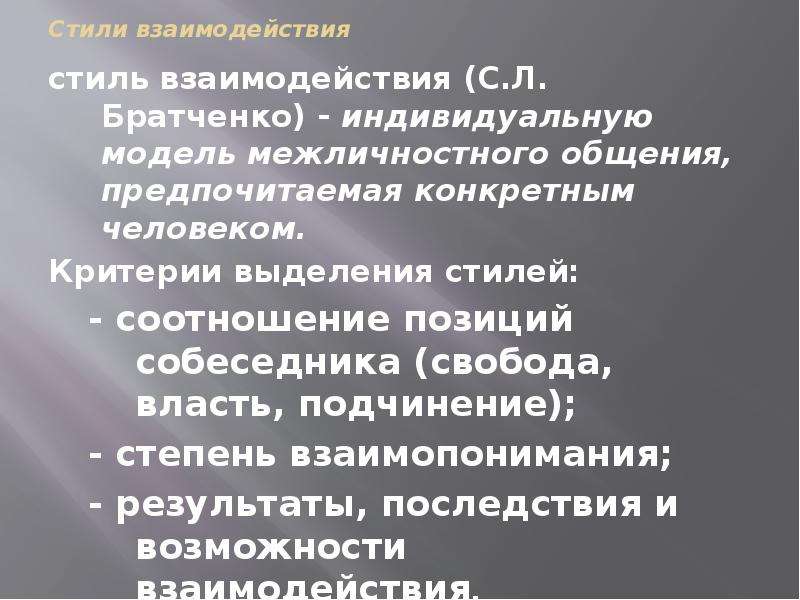 Стили взаимодействия

стиль взаимодействия (С.Л. Братченко) - индивидуальную модель межличностного общения, предпочитаемая конкретным человеком.

Критерии выделения стилей:

- соотношение позиций собеседника (свобода, власть, подчинение);

- степень взаимопонимания;

- результаты, последствия и возможности взаимодействия.